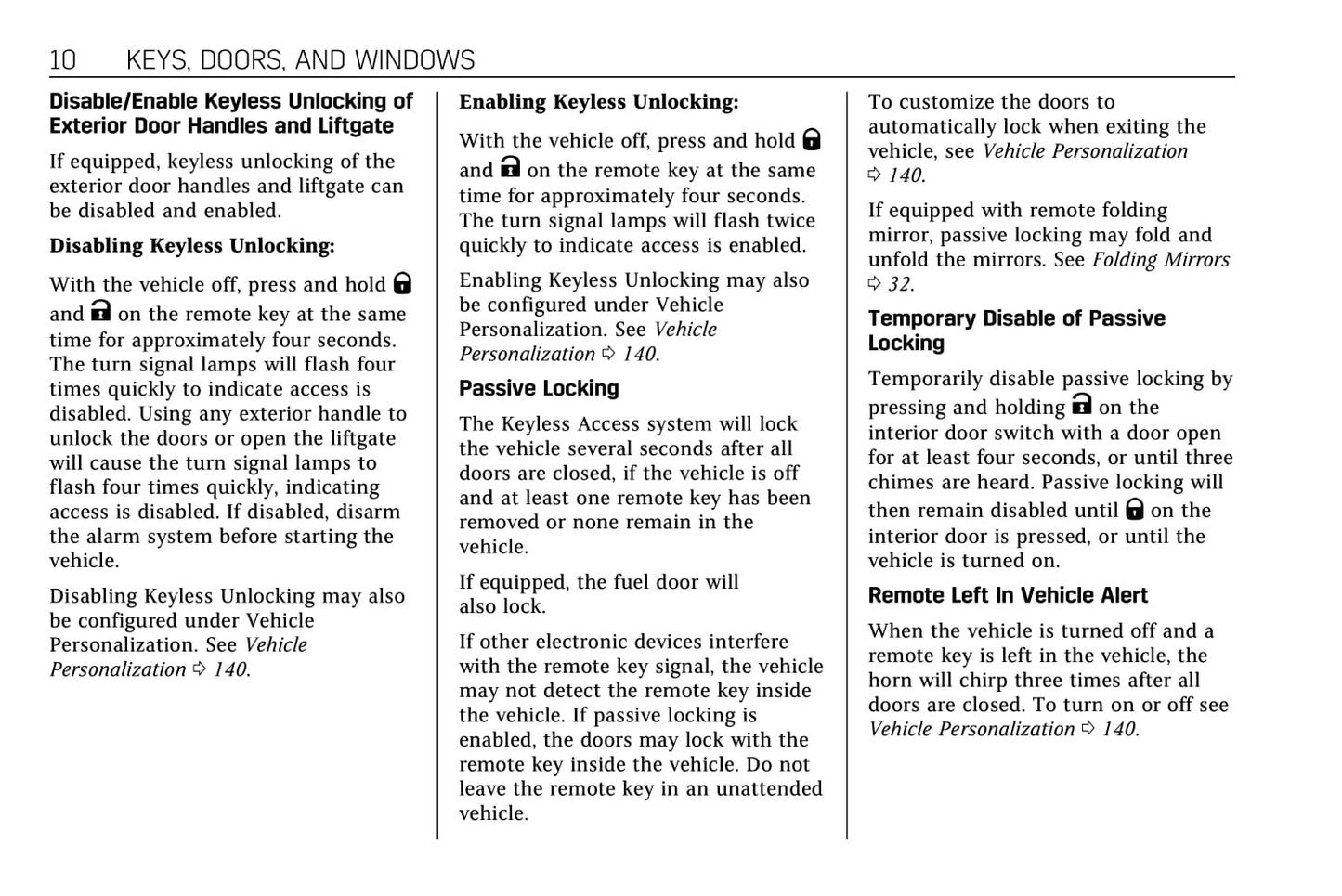 10 KEYS, DOORS, AND WINDOWS

Disable/Enable Keyless Unlocking of Exterior Door Handles and Liftgate

If equipped, keyless unlocking of the exterior door handles and liftgate can be disabled and enabled.

Disabling Keyless Unlocking:

With the vehicle off, press and hold and on the remote key at the same time for approximately four seconds. The turn signal lamps will flash four times quickly to indicate access is disabled. Using any exterior handle to unlock the doors or open the liftgate will cause the turn signal lamps to flash four times quickly, indicating access is disabled. If disabled, disarm the alarm system before starting the vehicle.

Disabling Keyless Unlocking may also be configured under Vehicle Personalization. See Vehicle Personalization ⇨ 140.

Enabling Keyless Unlocking:

With the vehicle off, press and hold and on the remote key at the same time for approximately four seconds. The turn signal lamps will flash twice quickly to indicate access is enabled.

Enabling Keyless Unlocking may also be configured under Vehicle Personalization. See Vehicle Personalization ⇨ 140.

Passive Locking

The Keyless Access system will lock the vehicle several seconds after all doors are closed, if the vehicle is off and at least one remote key has been removed or none remain in the vehicle.

If equipped, the fuel door will also lock.

If other electronic devices interfere with the remote key signal, the vehicle may not detect the remote key inside the vehicle. If passive locking is enabled, the doors may lock with the remote key inside the vehicle. Do not leave the remote key in an unattended vehicle.

To customize the doors to automatically lock when exiting the vehicle, see Vehicle Personalization ⇨ 140.

If equipped with remote folding mirror, passive locking may fold and unfold the mirrors. See Folding Mirrors ⇨ 32.

Temporary Disable of Passive Locking

Temporarily disable passive locking by pressing and holding on the interior door switch with a door open for at least four seconds, or until three chimes are heard. Passive locking will then remain disabled until on the interior door is pressed, or until the vehicle is turned on.

Remote Left In Vehicle Alert

When the vehicle is turned off and a remote key is left in the vehicle, the horn will chirp three times after all doors are closed. To turn on or off see Vehicle Personalization ⇨ 140.